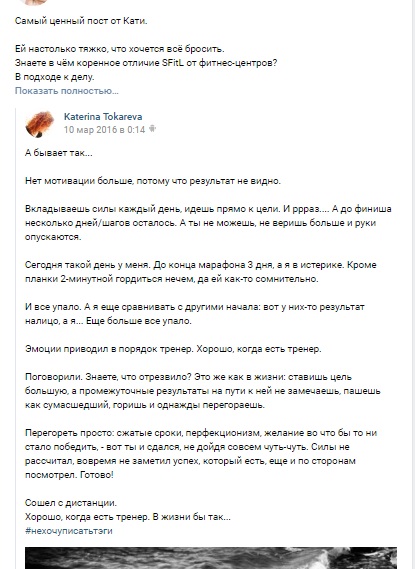 Самый ценный пост от Кати.

Ей настолько тяжко, что хочется всё бросить.
Знаете в чём коренное отличие SFitL от фитнес-центров?
В подходе к делу.
Показать полностью...

Katerina Tokareva
10 мар 2016 в 0:14

А бывает так...

Нет мотивации больше, потому что результат не видно.

Вкладываешь силы каждый день, идешь прямо к цели. И ррраз.... А до финиша несколько дней/шагов осталось. А ты не можешь, не веришь больше и руки опускаются.

Сегодня такой день у меня. До конца марафона 3 дня, а я в истерике. Кроме планки 2-минутной гордиться нечем, да ей как-то сомнительно.

И все упало. А я еще сравнивать с другими начала: вот у них-то результат налицо, а я... Еще больше все упало.

Эмоции приводил в порядок тренер. Хорошо, когда есть тренер.

Поговорили. Знаете, что отрезвило? Это же как в жизни: ставишь цель большую, а промежуточные результаты на пути к ней не замечаешь, пашешь как сумасшедший, горишь и однажды перегораешь.

Перегореть просто: сжатые сроки, перфекционизм, желание во что бы то ни стало победить, - вот ты и сдался, не дойдя совсем чуть-чуть. Силы не рассчитал, вовремя не заметил успех, который есть, еще и по сторонам посмотрел. Готово!

Сошел с дистанции.
Хорошо, когда есть тренер. В жизни бы так...
#нехочуписатьтэги